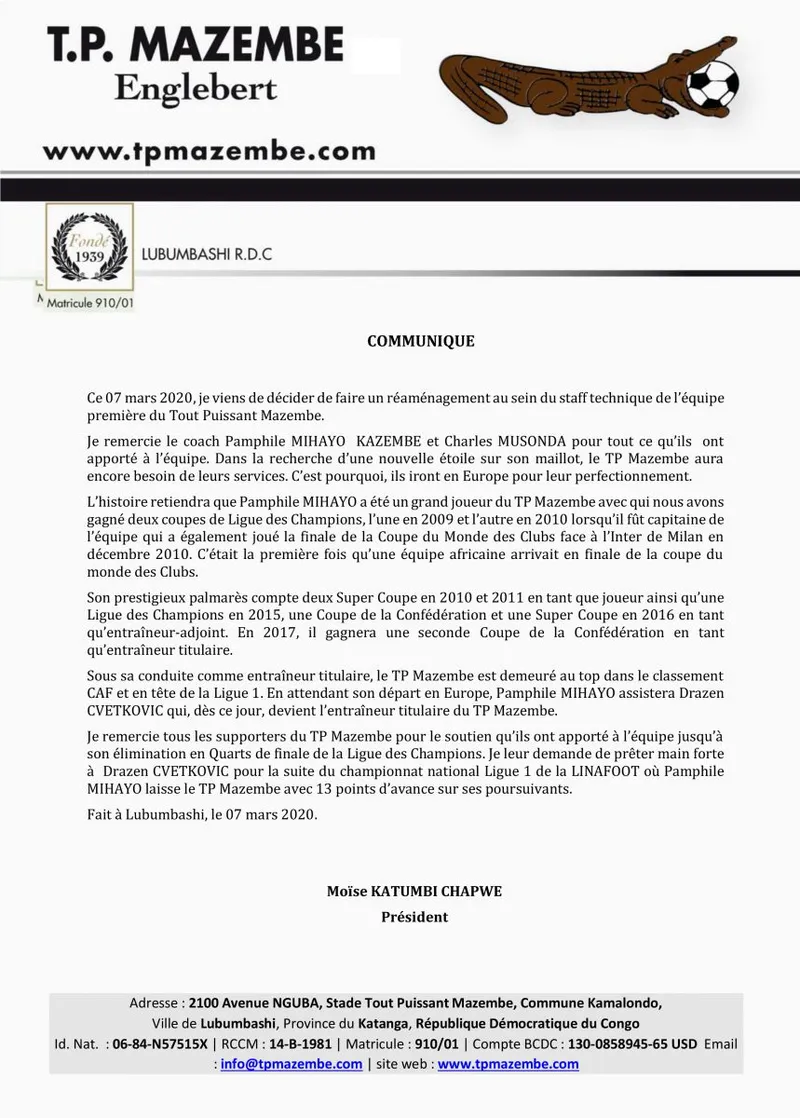 T.P. MAZEMBE
Englebert

www.tpmazembe.com

Fondé 1939

LUBUMBASHI R.D.C

Matricule 910/01

COMMUNIQUE

Ce 07 mars 2020, je viens de décider de faire un réaménagement au sein du staff technique de l'équipe première du Tout Puissant Mazembe.

Je remercie le coach Pamphile MIHAYO KAZEMBE et Charles MUSONDA pour tout ce qu'ils ont apporté à l'équipe. Dans la recherche d'une nouvelle étoile sur son maillot, le TP Mazembe aura encore besoin de leurs services. C'est pourquoi, ils iront en Europe pour leur perfectionnement.

L'histoire retiendra que Pamphile MIHAYO a été un grand joueur du TP Mazembe avec qui nous avons gagné deux coupes de Ligue des Champions, l'une en 2009 et l'autre en 2010 lorsqu'il fût capitaine de l'équipe qui a également joué la finale de la Coupe du Monde des Clubs face à l'Inter de Milan en décembre 2010. C'était la première fois qu'une équipe africaine arrivait en finale de la coupe du monde des Clubs.

Son prestigieux palmarès compte deux Super Coupe en 2010 et 2011 en tant que joueur ainsi qu'une Ligue des Champions en 2015, une Coupe de la Confédération et une Super Coupe en 2016 en tant qu'entraîneur-adjoint. En 2017, il gagnera une seconde Coupe de la Confédération en tant qu'entraîneur titulaire.

Sous sa conduite comme entraîneur titulaire, le TP Mazembe est demeuré au top dans le classement CAF et en tête de la Ligue 1. En attendant son départ en Europe, Pamphile MIHAYO assistera Drazen CVETKOVIC qui, dès ce jour, devient l'entraîneur titulaire du TP Mazembe.

Je remercie tous les supporters du TP Mazembe pour le soutien qu'ils ont apporté à l'équipe jusqu'à son élimination en Quarts de finale de la Ligue des Champions. Je leur demande de prêter main forte à Drazen CVETKOVIC pour la suite du championnat national Ligue 1 de la LINAFOOT où Pamphile MIHAYO laisse le TP Mazembe avec 13 points d'avance sur ses poursuivants.

Fait à Lubumbashi, le 07 mars 2020.

Moïse KATUMBI CHAPWE
Président

Adresse : 2100 Avenue NGUBA, Stade Tout Puissant Mazembe, Commune Kamalondo, Ville de Lubumbashi, Province du Katanga, République Démocratique du Congo
Id. Nat. : 06-84-N57515X | RCCM : 14-B-1981 | Matricule : 910/01 | Compte BCDC : 130-0858945-65 USD Email : info@tpmazembe.com | site web : www.tpmazembe.com